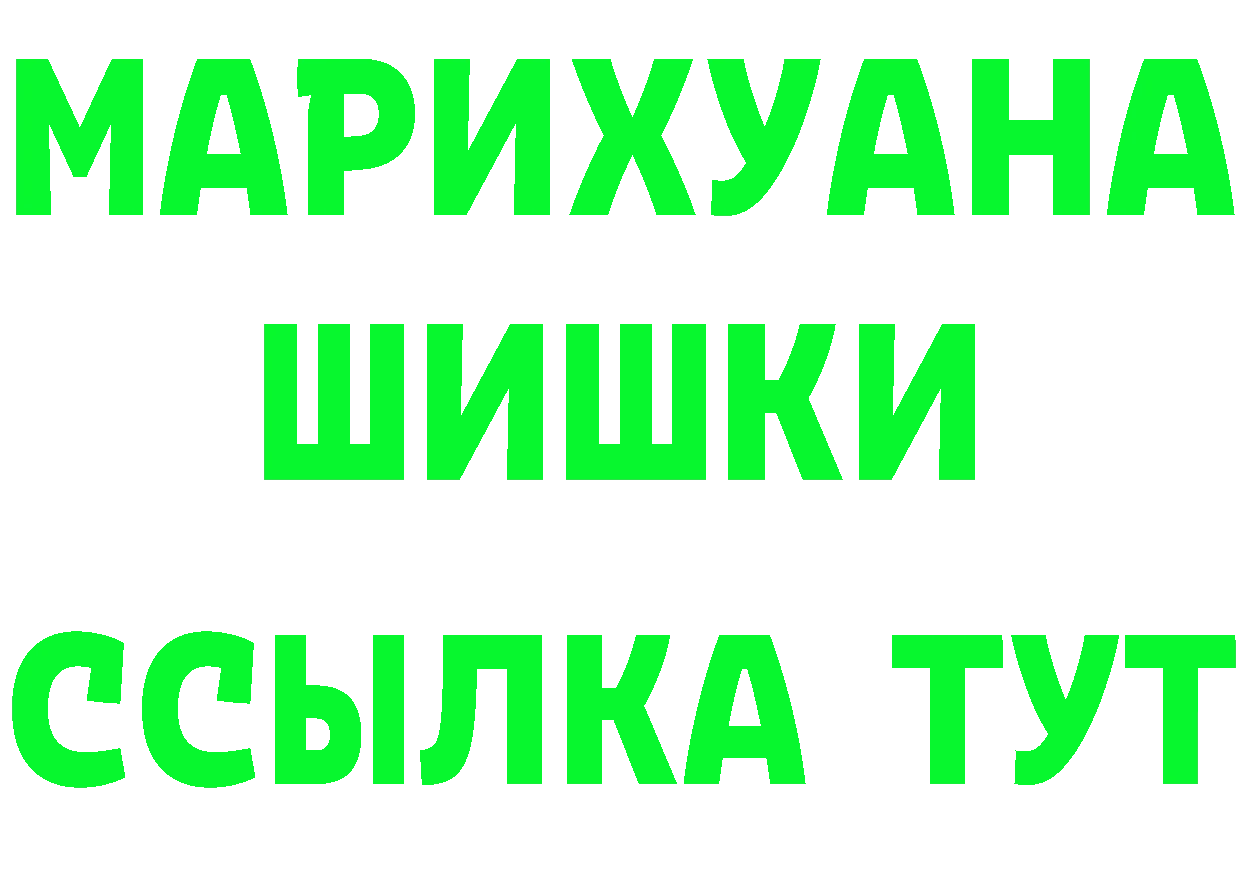 МАРИХУАНА
ШИШКИ
ССЫЛКА ТУТ